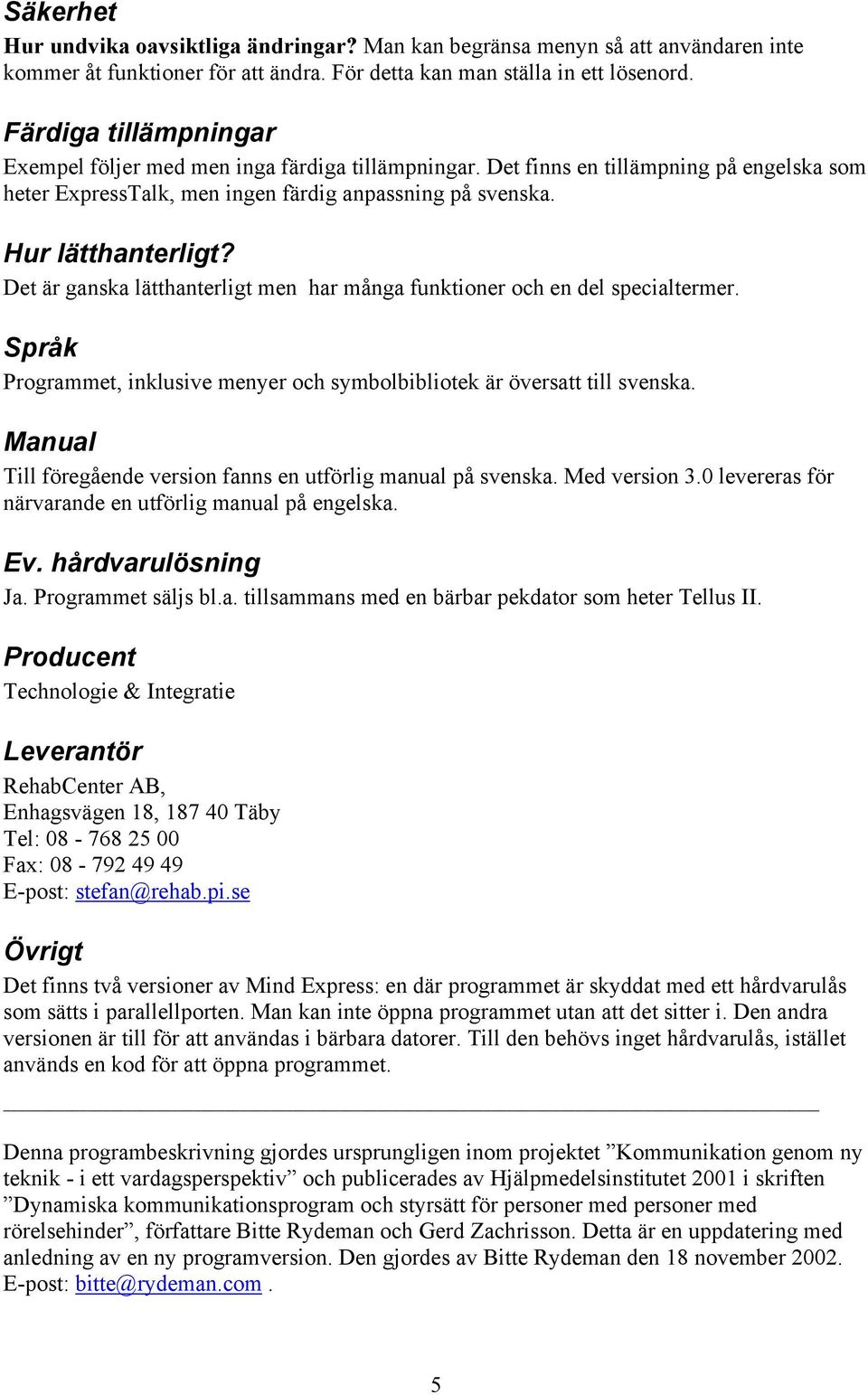 Säkerhet

Hur undvika oavsiktliga ändringar? Man kan begränsa menyn så att användaren inte kommer åt funktioner för att ändra. För detta kan man ställa in ett lösenord.

Färdiga tillämpningar

Exempel följer med men inga färdiga tillämpningar. Det finns en tillämpning på engelska som heter ExpressTalk, men ingen färdig anpassning på svenska.

Hur lätthanterligt?

Det är ganska lätthanterligt men har många funktioner och en del specialtermer.

Språk

Programmet, inklusive menyer och symbolbibliotek är översatt till svenska.

Manual

Till föregående version fanns en utförlig manual på svenska. Med version 3.0 levereras för närvarande en utförlig manual på engelska.

Ev. hårdvarulösning

Ja. Programmet säljs bl.a. tillsammans med en bärbar pekdator som heter Tellus II.

Producent

Technologie & Integratie

Leverantör

RehabCenter AB,
Enhagsvägen 18, 187 40 Täby
Tel: 08 - 768 25 00
Fax: 08 - 792 49 49
E-post: stefan@rehab.pi.se

Övrigt

Det finns två versioner av Mind Express: en där programmet är skyddat med ett hårdvarulås som sätts i parallellporten. Man kan inte öppna programmet utan att det sitter i. Den andra versionen är till för att användas i bärbara datorer. Till den behövs inget hårdvarulås, istället används en kod för att öppna programmet.

Denna programbeskrivning gjordes ursprungligen inom projektet ”Kommunikation genom ny teknik - i ett vardagsperspektiv” och publicerades av Hjälpmedelsinstitutet 2001 i skriften ”Dynamiska kommunikationsprogram och styrsätt för personer med personer med rörelsehinder”, författare Bitte Rydeman och Gerd Zachrisson. Detta är en uppdatering med anledning av en ny programversion. Den gjordes av Bitte Rydeman den 18 november 2002. E-post: bitte@rydeman.com .

5